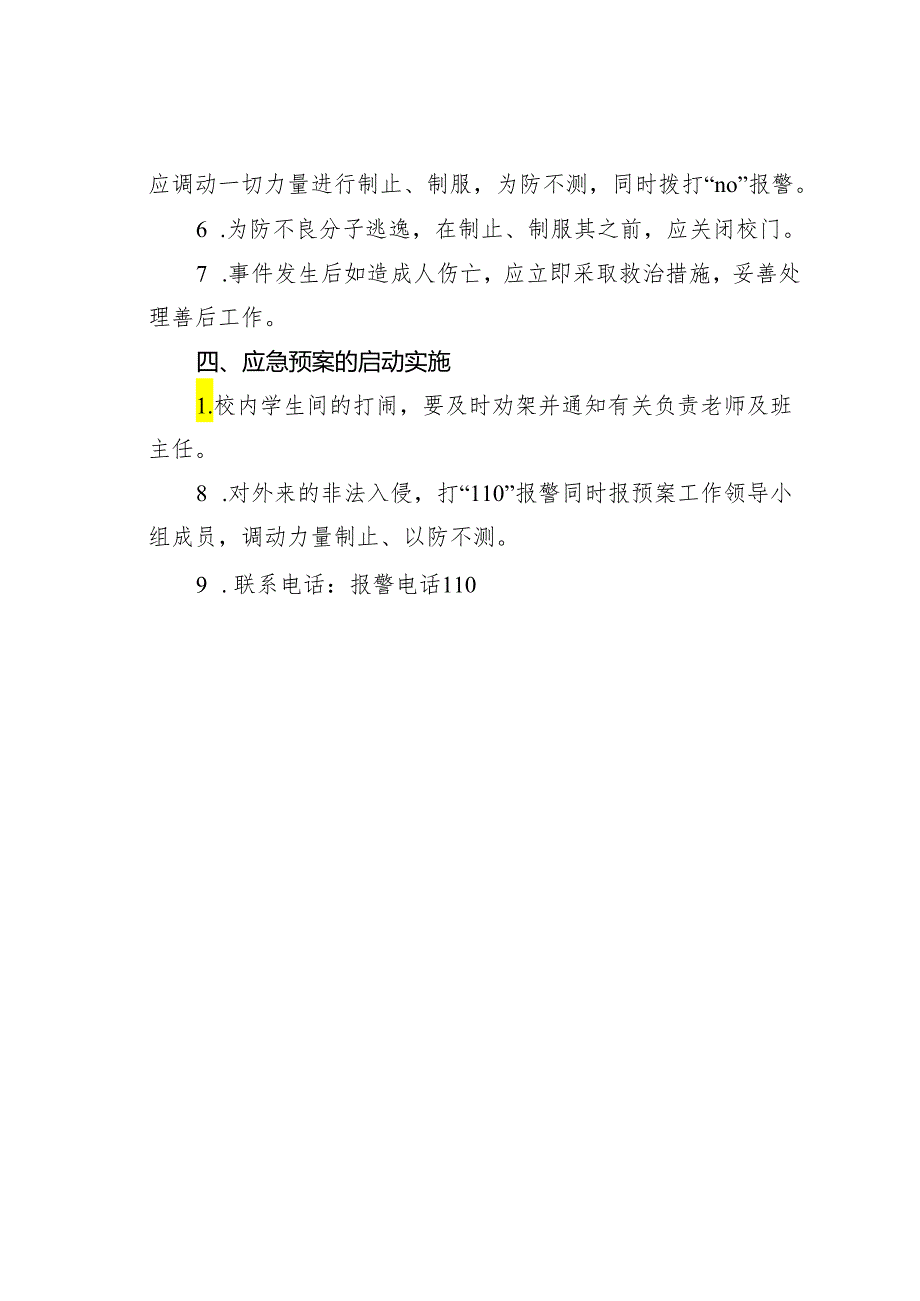 应调动一切力量进行制止、制服，为防不测，同时拨打“no”报警。

6 .为防不良分子逃逸，在制止、制服其之前，应关闭校门。

7 .事件发生后如造成人伤亡，应立即采取救治措施，妥善处理善后工作。

四、应急预案的启动实施

1.校内学生间的打闹，要及时劝架并通知有关负责老师及班主任。

8 .对外来的非法入侵，打“110”报警同时报预案工作领导小组成员，调动力量制止、以防不测。

9 .联系电话：报警电话110